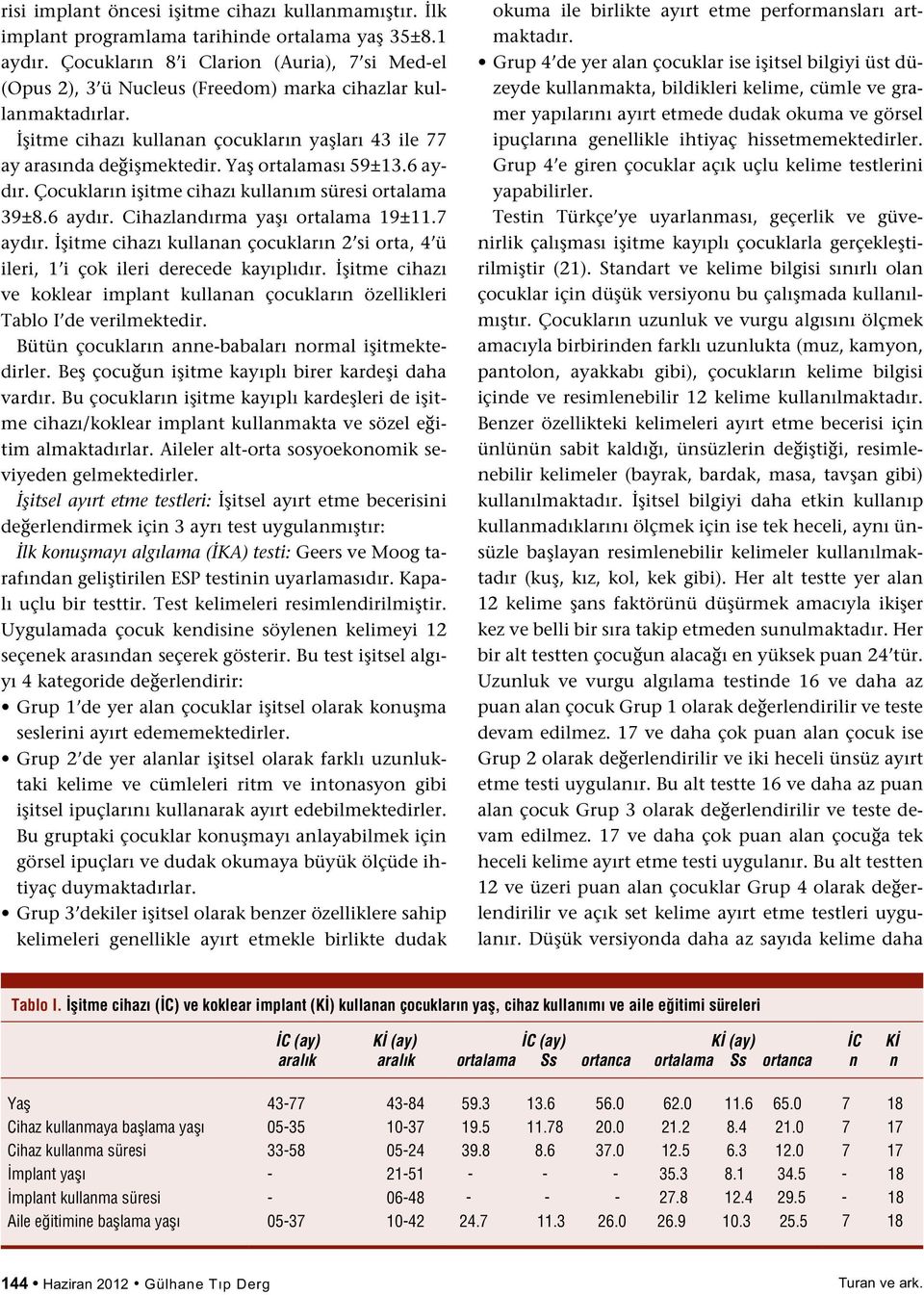 risi implant öncesi işitme cihazı kullanmamıştır. İlk implant programlama tarihinde ortalama yaş 35±8.1 aydır. Çocukların 8'i Clarion (Auria), 7'si Med-el (Opus 2), 3'ü Nucleus (Freedom) marka cihazlar kullanmaktadırlar.

İşitme cihazı kullanan çocukların yaşları 43 ile 77 ay arasında değişmektedir. Yaş ortalaması 59±13.6 aydır. Çocukların işitme cihazı kullanım süresi ortalama 39±8.6 aydır. Cihazlandırma yaşı ortalama 19±11.7 aydır. İşitme cihazı kullanan çocukların 2'si orta, 4'ü ileri, 1'i çok ileri derecede kayıplıdır. İşitme cihazı ve koklear implant kullanan çocukların özellikleri Tablo I'de verilmektedir.

Bütün çocukların anne-babaları normal işitmektedirler. Beş çocuğun işitme kayıplı birer kardeşi daha vardır. Bu çocukların işitme kayıplı kardeşleri de işitme cihazı/koklear implant kullanmakta ve sözel eğitim almaktadırlar. Aileler alt-orta sosyoekonomik seviyeden gelmektedirler.

İşitsel ayırt etme testleri: İşitsel ayırt etme becerisini değerlendirmek için 3 ayrı test uygulanmıştır:

İlk konuşmayı algılama (İKA) testi: Geers ve Moog tarafından geliştirilen ESP testinin uyarlamasıdır. Kapalı uçlu bir testtir. Test kelimeleri resimlendirilmiştir. Uygulamada çocuk kendisine söylenen kelimeyi 12 seçenek arasından seçerek gösterir. Bu test işitsel algıyı 4 kategoride değerlendirir:

• Grup 1'de yer alan çocuklar işitsel olarak konuşma seslerini ayırt edememektedirler.

• Grup 2'de yer alanlar işitsel olarak farklı uzunluktaki kelime ve cümleleri ritm ve intonasyon gibi işitsel ipuçlarını kullanarak ayırt edebilmektedirler. Bu gruptaki çocuklar konuşmayı anlayabilmek için görsel ipuçları ve dudak okumaya büyük ölçüde ihtiyaç duymaktadırlar.

• Grup 3'dekiler işitsel olarak benzer özelliklere sahip kelimeleri genellikle ayırt etmekle birlikte dudak okuma ile birlikte ayırt etme performansları artmaktadır.

• Grup 4'de yer alan çocuklar ise işitsel bilgiyi üst düzeyde kullanmakta, bildikleri kelime, cümle ve gramer yapılarını ayırt etmede dudak okuma ve görsel ipuçlarına genellikle ihtiyaç hissetmemektedirler. Grup 4'e giren çocuklar açık uçlu kelime testlerini yapabilirler.

Testin Türkçe'ye uyarlanması, geçerlik ve güvenirlik çalışması işitme kayıplı çocuklarla gerçekleştirilmiştir (21). Standart ve kelime bilgisi sınırlı olan çocuklar için düşük versiyonu bu çalışmada kullanılmıştır. Çocukların uzunluk ve vurgu algısını ölçmek amacıyla birbirinden farklı uzunlukta (muz, kamyon, pantolon, ayakkabı gibi), çocukların kelime bilgisi içinde ve resimlenebilir 12 kelime kullanılmaktadır. Benzer özellikteki kelimeleri ayırt etme becerisi için ünlünün sabit kaldığı, ünsüzlerin değiştiği, resimlenebilir kelimeler (bayrak, bardak, masa, tavşan gibi) kullanılmaktadır. İşitsel bilgiyi daha etkin kullanıp kullanmadıklarını ölçmek için ise tek heceli, aynı ünsüzle başlayan resimlenebilir kelimeler kullanılmaktadır (kuş, kız, kol, kek gibi). Her alt testte yer alan 12 kelime şans faktörünü düşürmek amacıyla ikişer kez ve belli bir sıra takip etmeden sunulmaktadır. Her bir alt testten çocuğun alacağı en yüksek puan 24'tür. Uzunluk ve vurgu algılama testinde 16 ve daha az puan alan çocuk Grup 1 olarak değerlendirilir ve teste devam edilmez. 17 ve daha çok puan alan çocuk ise Grup 2 olarak değerlendirilir ve iki heceli ünsüz ayırt etme testi uygulanır. Bu alt testte 16 ve daha az puan alan çocuk Grup 3 olarak değerlendirilir ve teste devam edilmez. 17 ve daha çok puan alan çocuğa tek heceli kelime ayırt etme testi uygulanır. Bu alt testten 12 ve üzeri puan alan çocuklar Grup 4 olarak değerlendirilir ve açık set kelime ayırt etme testleri uygulanır. Düşük versiyonda daha az sayıda kelime daha

Tablo I. İşitme cihazı (İC) ve koklear implant (Kİ) kullanan çocukların yaş, cihaz kullanımı ve aile eğitimi süreleri

| | İC (ay) aralık | Kİ (ay) aralık | İC (ay) ortalama | Ss | ortanca | Kİ (ay) ortalama | Ss | ortanca | İC n | Kİ n |
|---|---|---|---|---|---|---|---|---|---|---|
| Yaş | 43-77 | 43-84 | 59.3 | 13.6 | 56.0 | 62.0 | 11.6 | 65.0 | 7 | 18 |
| Cihaz kullanmaya başlama yaşı | 05-35 | 10-37 | 19.5 | 11.78 | 20.0 | 21.2 | 8.4 | 21.0 | 7 | 17 |
| Cihaz kullanma süresi | 33-58 | 05-24 | 39.8 | 8.6 | 37.0 | 12.5 | 6.3 | 12.0 | 7 | 17 |
| İmplant yaşı | - | 21-51 | - | - | - | 35.3 | 8.1 | 34.5 | - | 18 |
| İmplant kullanma süresi | - | 06-48 | - | - | - | 27.8 | 12.4 | 29.5 | - | 18 |
| Aile eğitimine başlama yaşı | 05-37 | 10-42 | 24.7 | 11.3 | 26.0 | 26.9 | 10.3 | 25.5 | 7 | 18 |

144 • Haziran 2012 • Gülhane Tıp Derg

Turan ve ark.